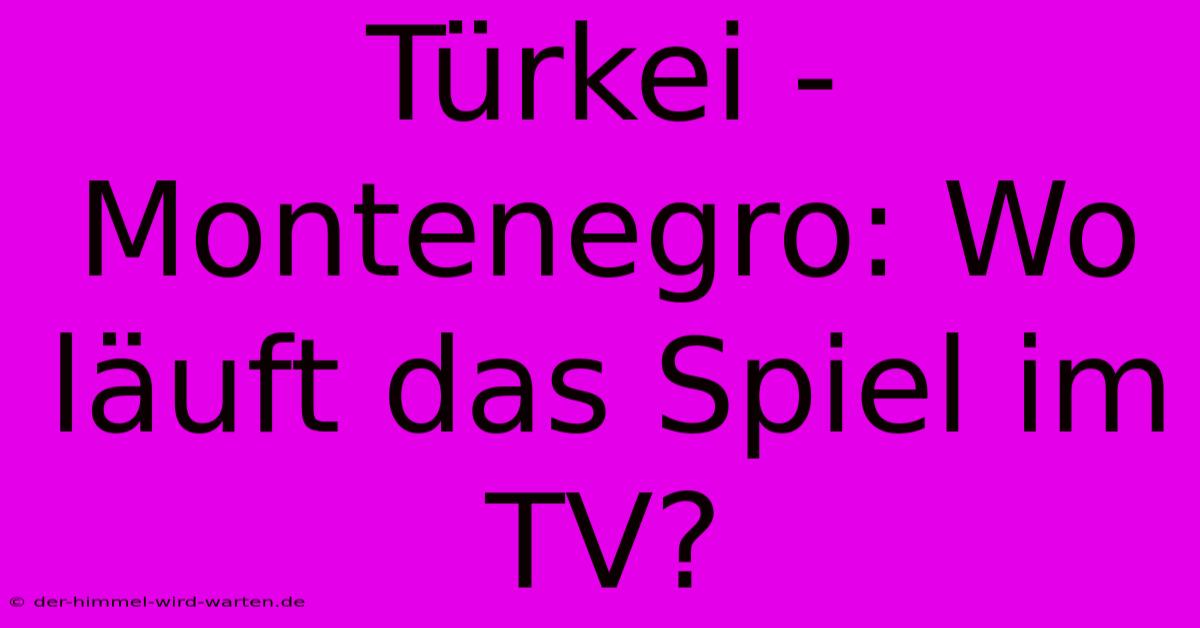 Türkei - Montenegro: Wo läuft das Spiel im TV?

© der-himmel-wird-warten.de